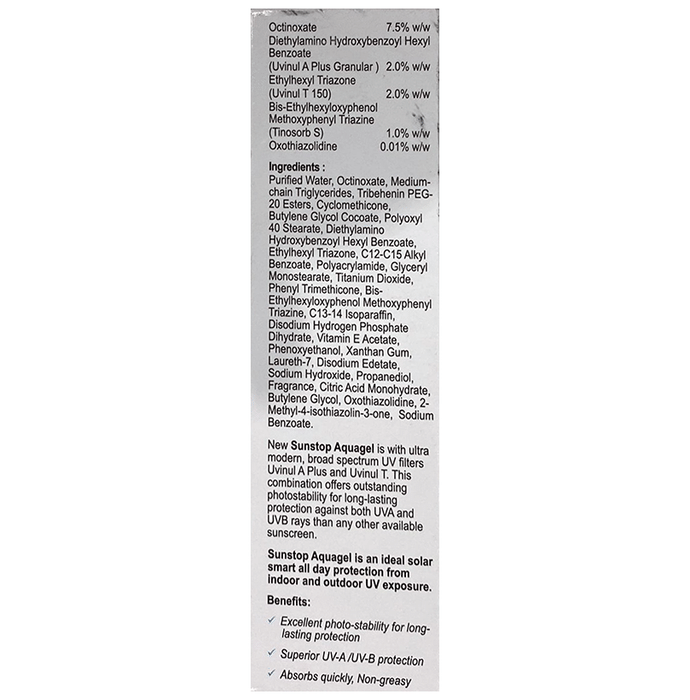 Octinoxate 7.5% w/w
Diethylamino Hydroxybenzoyl Hexyl Benzoate
(Uvinul A Plus Granular ) 2.0% w/w
Ethylhexyl Triazone
(Uvinul T 150) 2.0% w/w
Bis-Ethylhexyloxyphenol Methoxyphenyl Triazine
(Tinosorb S) 1.0% w/w
Oxothiazolidine 0.01% w/w

Ingredients :
Purified Water, Octinoxate, Medium-chain Triglycerides, Tribehenin PEG-20 Esters, Cyclomethicone, Butylene Glycol Cocoate, Polyoxyl 40 Stearate, Diethylamino Hydroxybenzoyl Hexyl Benzoate, Ethylhexyl Triazone, C12-C15 Alkyl Benzoate, Polyacrylamide, Glyceryl Monostearate, Titanium Dioxide, Phenyl Trimethicone, Bis-Ethylhexyloxyphenol Methoxyphenyl Triazine, C13-14 Isoparaffin, Disodium Hydrogen Phosphate Dihydrate, Vitamin E Acetate, Phenoxyethanol, Xanthan Gum, Laureth-7, Disodium Edetate, Sodium Hydroxide, Propanediol, Fragrance, Citric Acid Monohydrate, Butylene Glycol, Oxothiazolidine, 2-Methyl-4-isothiazolin-3-one, Sodium Benzoate.

New Sunstop Aquagel is with ultra modern, broad spectrum UV filters Uvinul A Plus and Uvinul T. This combination offers outstanding photostability for long-lasting protection against both UVA and UVB rays than any other available sunscreen.

Sunstop Aquagel is an ideal solar smart all day protection from indoor and outdoor UV exposure.

Benefits:

✓ Excellent photo-stability for long-lasting protection

✓ Superior UV-A /UV-B protection

✓ Absorbs quickly, Non-greasy